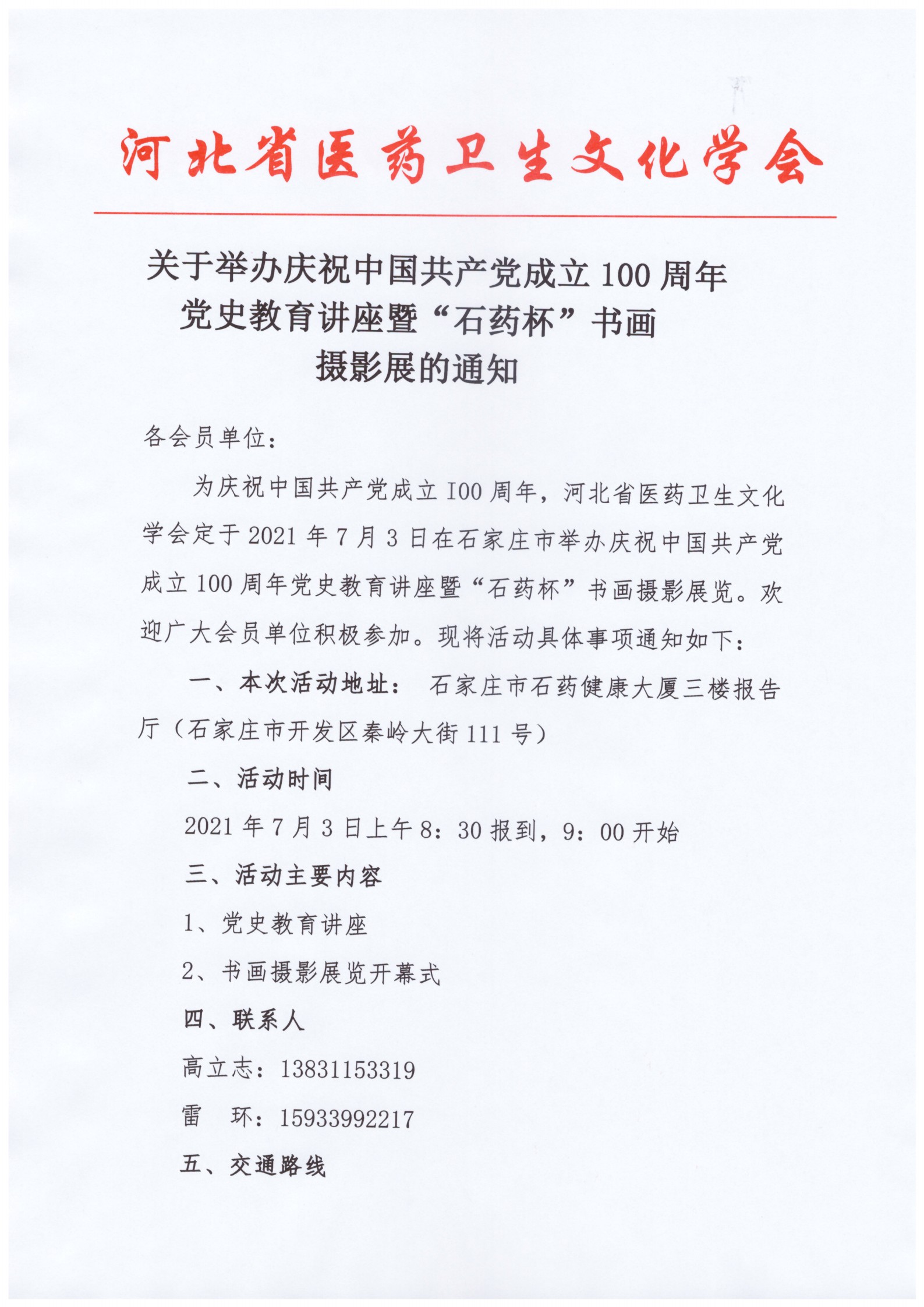 河北省医药卫生文化学会

关于举办庆祝中国共产党成立100周年党史教育讲座暨“石药杯”书画摄影展的通知

各会员单位：

为庆祝中国共产党成立I00周年，河北省医药卫生文化学会定于2021年7月3日在石家庄市举办庆祝中国共产党成立100周年党史教育讲座暨“石药杯”书画摄影展览。欢迎广大会员单位积极参加。现将活动具体事项通知如下：

一、本次活动地址： 石家庄市石药健康大厦三楼报告厅（石家庄市开发区秦岭大街111号）

二、活动时间

2021年7月3日上午8：30报到，9：00开始

三、活动主要内容

1、党史教育讲座

2、书画摄影展览开幕式

四、联系人

高立志：13831153319

雷 环：15933992217

五、交通路线